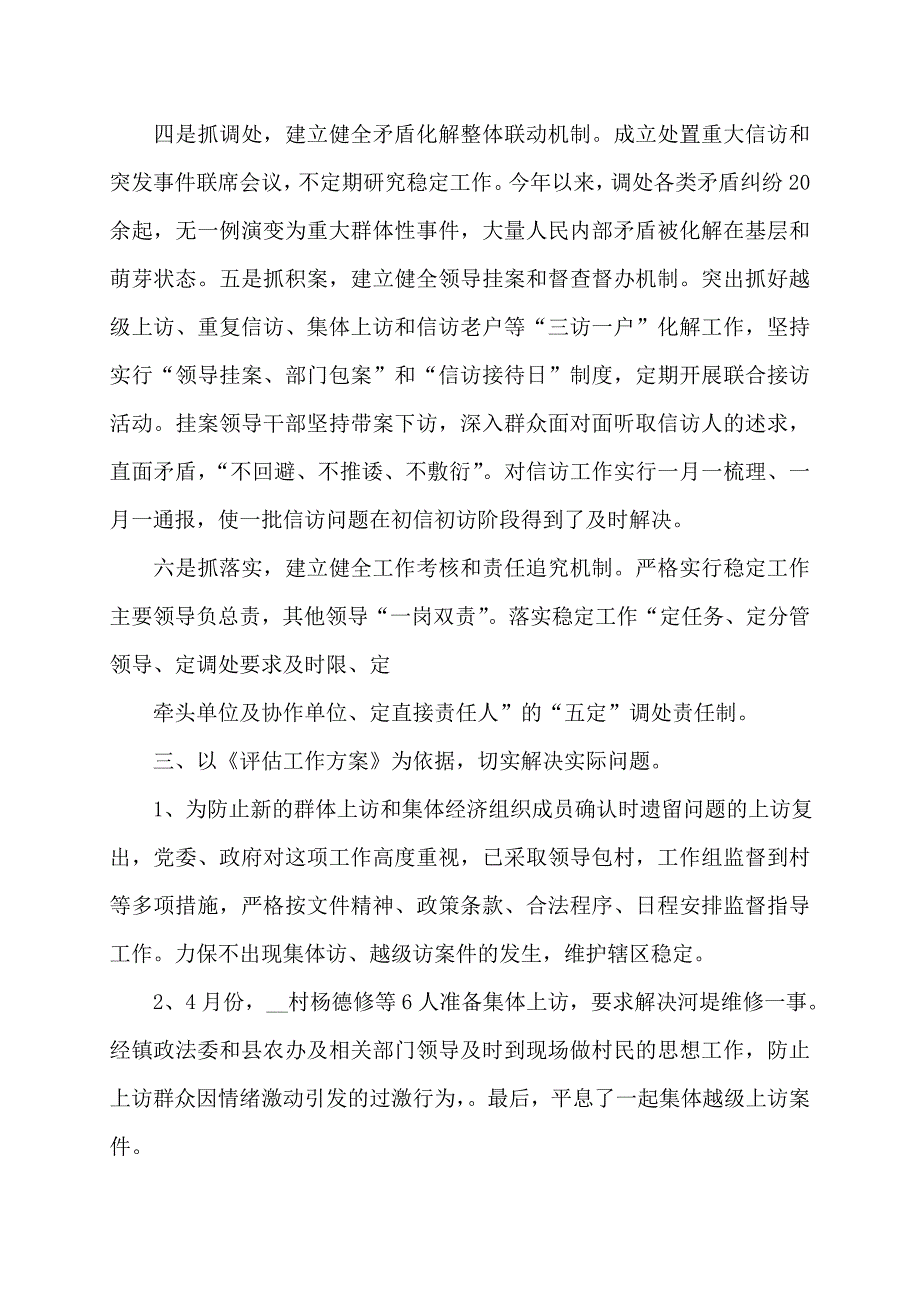 四是抓调处，建立健全矛盾化解整体联动机制。成立处置重大信访和突发事件联席会议，不定期研究稳定工作。今年以来，调处各类矛盾纠纷20余起，无一例演变为重大群体性事件，大量人民内部矛盾被化解在基层和萌芽状态。五是抓积案，建立健全领导挂案和督查督办机制。突出抓好越级上访、重复信访、集体上访和信访老户等“三访一户”化解工作，坚持实行“领导挂案、部门包案”和“信访接待日”制度，定期开展联合接访活动。挂案领导干部坚持带案下访，深入群众面对面听取信访人的述求，直面矛盾，“不回避、不推诿、不敷衍”。对信访工作实行一月一梳理、一月一通报，使一批信访问题在初信初访阶段得到了及时解决。

六是抓落实，建立健全工作考核和责任追究机制。严格实行稳定工作主要领导负总责，其他领导“一岗双责”。落实稳定工作“定任务、定分管领导、定调处要求及时限、定

牵头单位及协作单位、定直接责任人”的“五定”调处责任制。

三、以《评估工作方案》为依据，切实解决实际问题。

1、为防止新的群体上访和集体经济组织成员确认时遗留问题的上访复出，党委、政府对这项工作高度重视，已采取领导包村，工作组监督到村等多项措施，严格按文件精神、政策条款、合法程序、日程安排监督指导工作。力保不出现集体访、越级访案件的发生，维护辖区稳定。

2、4月份，__村杨德修等6人准备集体上访，要求解决河堤维修一事。经镇政法委和县农办及相关部门领导及时到现场做村民的思想工作，防止上访群众因情绪激动引发的过激行为，。最后，平息了一起集体越级上访案件。